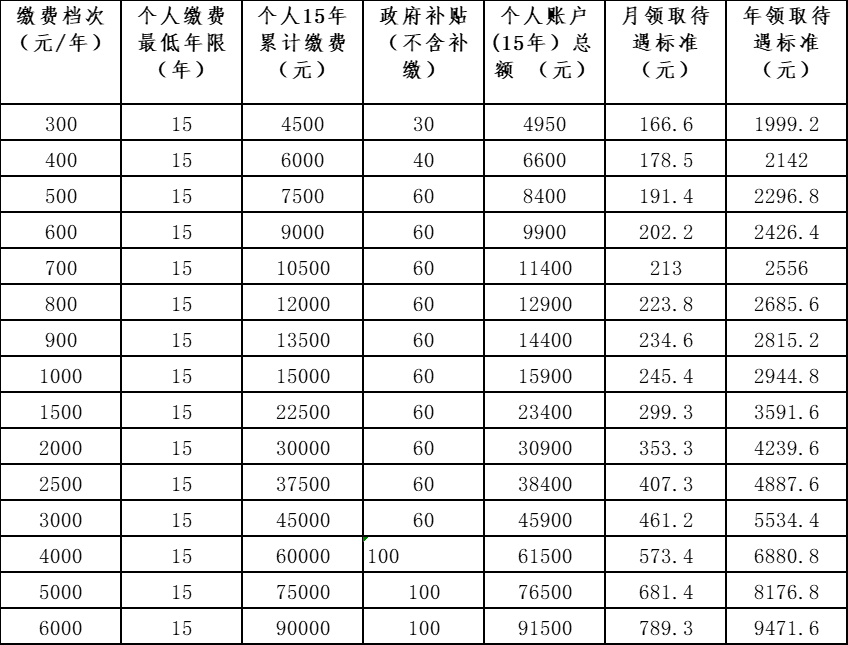 | 缴费档次（元/年） | 个人缴费最低年限（年） | 个人15年累计缴费（元） | 政府补贴（不含补缴） | 个人账户(15年）总额 （元） | 月领取待遇标准（元） | 年领取待遇标准（元） |
|---|---|---|---|---|---|---|
| 300 | 15 | 4500 | 30 | 4950 | 166.6 | 1999.2 |
| 400 | 15 | 6000 | 40 | 6600 | 178.5 | 2142 |
| 500 | 15 | 7500 | 60 | 8400 | 191.4 | 2296.8 |
| 600 | 15 | 9000 | 60 | 9900 | 202.2 | 2426.4 |
| 700 | 15 | 10500 | 60 | 11400 | 213 | 2556 |
| 800 | 15 | 12000 | 60 | 12900 | 223.8 | 2685.6 |
| 900 | 15 | 13500 | 60 | 14400 | 234.6 | 2815.2 |
| 1000 | 15 | 15000 | 60 | 15900 | 245.4 | 2944.8 |
| 1500 | 15 | 22500 | 60 | 23400 | 299.3 | 3591.6 |
| 2000 | 15 | 30000 | 60 | 30900 | 353.3 | 4239.6 |
| 2500 | 15 | 37500 | 60 | 38400 | 407.3 | 4887.6 |
| 3000 | 15 | 45000 | 60 | 45900 | 461.2 | 5534.4 |
| 4000 | 15 | 60000 | 100 | 61500 | 573.4 | 6880.8 |
| 5000 | 15 | 75000 | 100 | 76500 | 681.4 | 8176.8 |
| 6000 | 15 | 90000 | 100 | 91500 | 789.3 | 9471.6 |